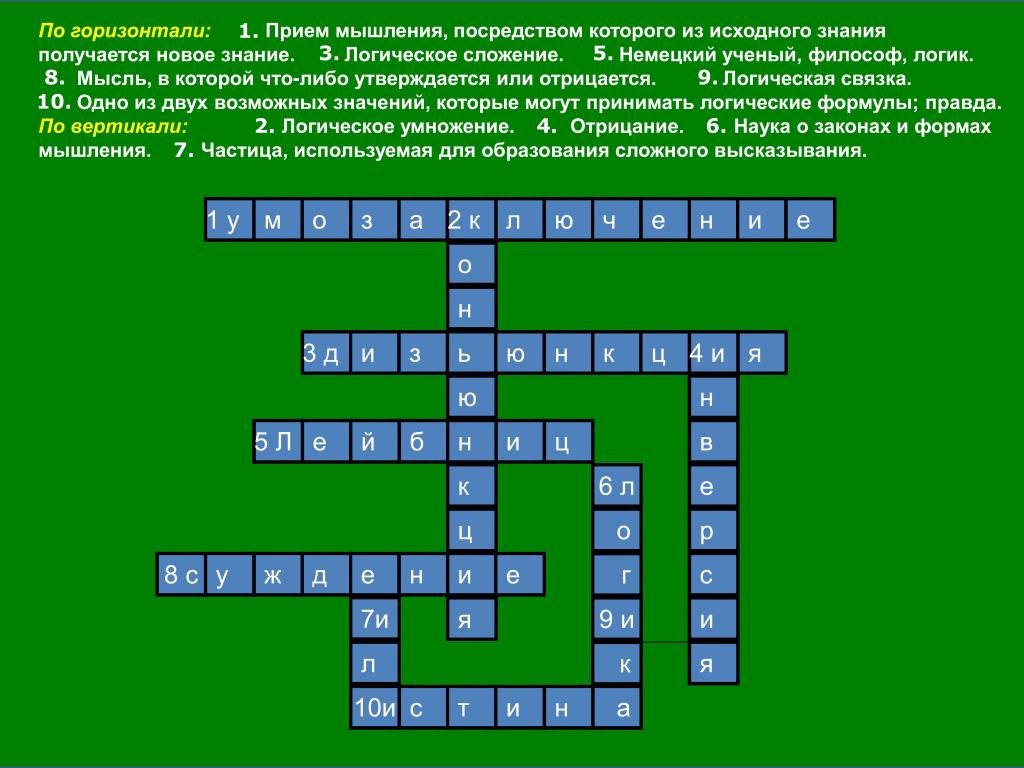 По горизонтали: 1. Прием мышления, посредством которого из исходного знания получается новое знание. 3. Логическое сложение. 5. Немецкий ученый, философ, логик. 8. Мысль, в которой что-либо утверждается или отрицается. 9. Логическая связка. 10. Одно из двух возможных значений, которые могут принимать логические формулы; правда.
По вертикали: 2. Логическое умножение. 4. Отрицание. 6. Наука о законах и формах мышления. 7. Частица, используемая для образования сложного высказывания.

1 у м о з а 2 к л ю ч е н и е
о
н
3 д и з ь ю н к ц 4 и я
ю н
5 Л е й б н и ц в
к 6 л е
ц о р
8 с у ж д е н и е г с
7и я 9 и и
л к я
10и с т и н а